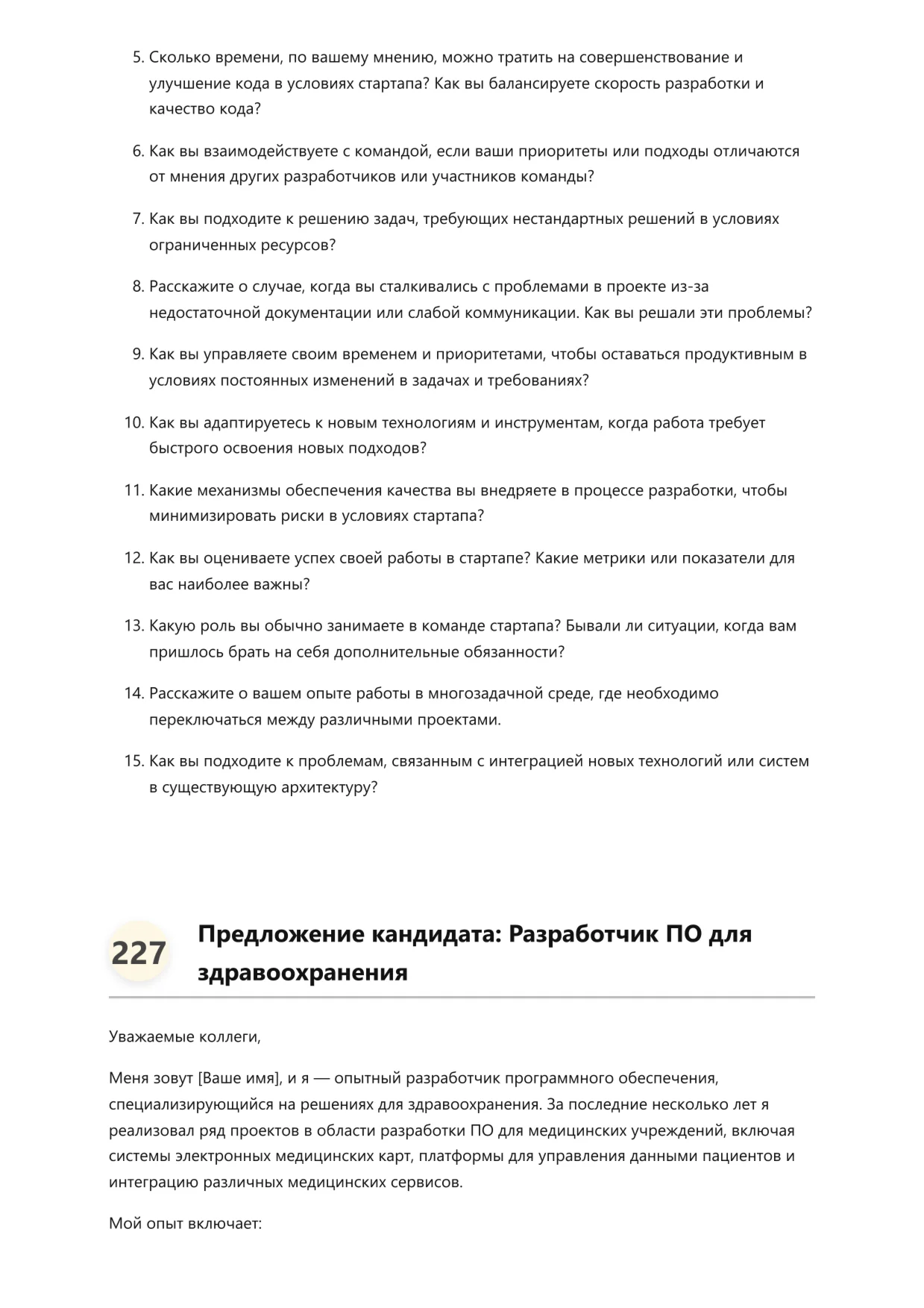 5. Сколько времени, по вашему мнению, можно тратить на совершенствование и улучшение кода в условиях стартапа? Как вы балансируете скорость разработки и качество кода?

6. Как вы взаимодействуете с командой, если ваши приоритеты или подходы отличаются от мнения других разработчиков или участников команды?

7. Как вы подходите к решению задач, требующих нестандартных решений в условиях ограниченных ресурсов?

8. Расскажите о случае, когда вы сталкивались с проблемами в проекте из-за недостаточной документации или слабой коммуникации. Как вы решали эти проблемы?

9. Как вы управляете своим временем и приоритетами, чтобы оставаться продуктивным в условиях постоянных изменений в задачах и требованиях?

10. Как вы адаптируетесь к новым технологиям и инструментам, когда работа требует быстрого освоения новых подходов?

11. Какие механизмы обеспечения качества вы внедряете в процессе разработки, чтобы минимизировать риски в условиях стартапа?

12. Как вы оцениваете успех своей работы в стартапе? Какие метрики или показатели для вас наиболее важны?

13. Какую роль вы обычно занимаете в команде стартапа? Бывали ли ситуации, когда вам пришлось брать на себя дополнительные обязанности?

14. Расскажите о вашем опыте работы в многозадачной среде, где необходимо переключаться между различными проектами.

15. Как вы подходите к проблемам, связанным с интеграцией новых технологий или систем в существующую архитектуру?

227 Предложение кандидата: Разработчик ПО для здравоохранения

Уважаемые коллеги,

Меня зовут [Ваше имя], и я — опытный разработчик программного обеспечения, специализирующийся на решениях для здравоохранения. За последние несколько лет я реализовал ряд проектов в области разработки ПО для медицинских учреждений, включая системы электронных медицинских карт, платформы для управления данными пациентов и интеграцию различных медицинских сервисов.

Мой опыт включает: